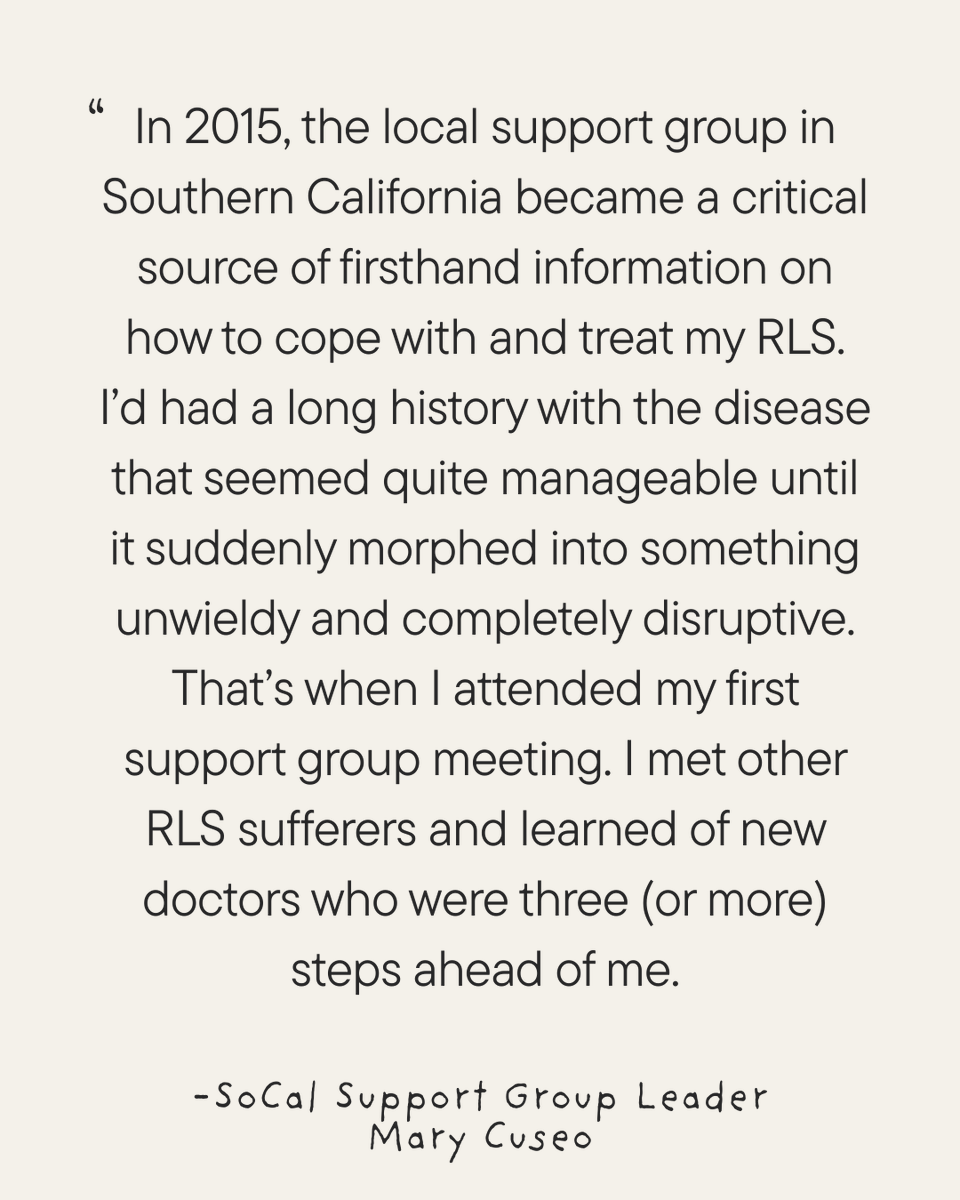 " In 2015, the local support group in Southern California became a critical source of firsthand information on how to cope with and treat my RLS. I'd had a long history with the disease that seemed quite manageable until it suddenly morphed into something unwieldy and completely disruptive. That's when I attended my first support group meeting. I met other RLS sufferers and learned of new doctors who were three (or more) steps ahead of me.

-SoCal Support Group Leader
Mary Cuseo